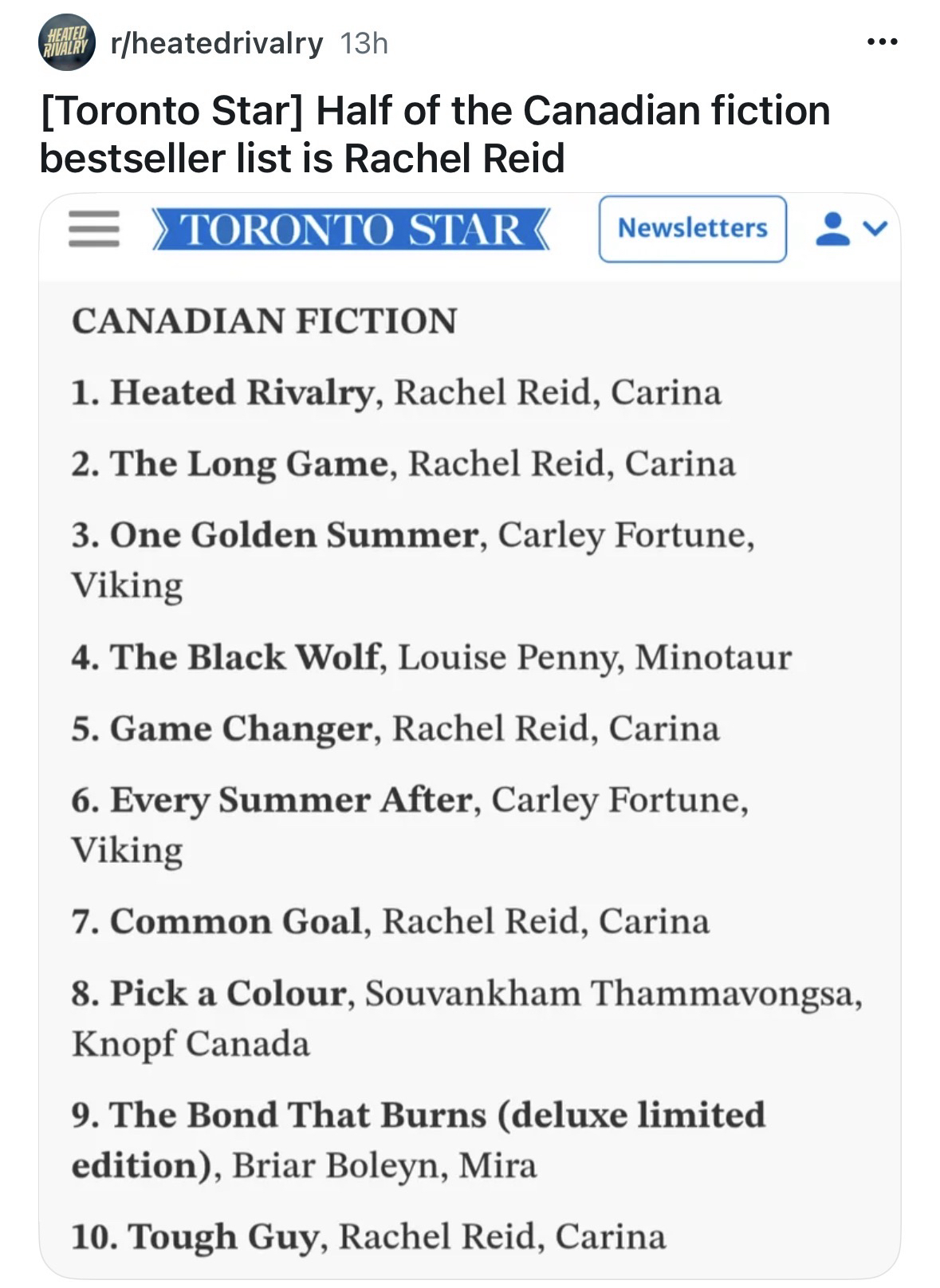 HEATED RIVALRY r/heatedrivalry 13h

[Toronto Star] Half of the Canadian fiction bestseller list is Rachel Reid

TORONTO STAR Newsletters

CANADIAN FICTION

1. Heated Rivalry, Rachel Reid, Carina

2. The Long Game, Rachel Reid, Carina

3. One Golden Summer, Carley Fortune, Viking

4. The Black Wolf, Louise Penny, Minotaur

5. Game Changer, Rachel Reid, Carina

6. Every Summer After, Carley Fortune, Viking

7. Common Goal, Rachel Reid, Carina

8. Pick a Colour, Souvankham Thammavongsa, Knopf Canada

9. The Bond That Burns (deluxe limited edition), Briar Boleyn, Mira

10. Tough Guy, Rachel Reid, Carina